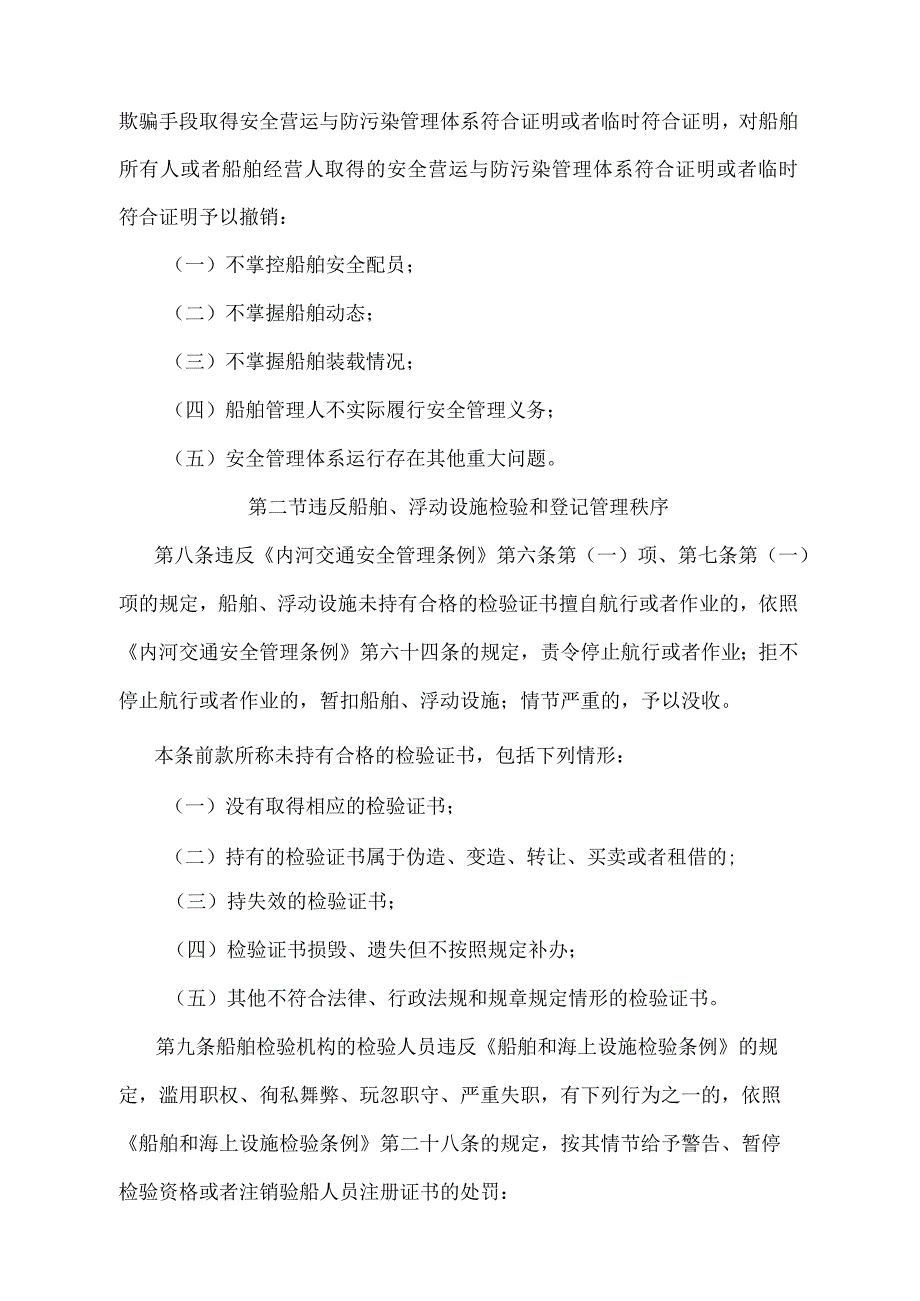 欺骗手段取得安全营运与防污染管理体系符合证明或者临时符合证明，对船舶所有人或者船舶经营人取得的安全营运与防污染管理体系符合证明或者临时符合证明予以撤销：

（一）不掌控船舶安全配员；

（二）不掌握船舶动态；

（三）不掌握船舶装载情况；

（四）船舶管理人不实际履行安全管理义务；

（五）安全管理体系运行存在其他重大问题。

第二节违反船舶、浮动设施检验和登记管理秩序

第八条违反《内河交通安全管理条例》第六条第（一）项、第七条第（一）项的规定，船舶、浮动设施未持有合格的检验证书擅自航行或者作业的，依照《内河交通安全管理条例》第六十四条的规定，责令停止航行或者作业；拒不停止航行或者作业的，暂扣船舶、浮动设施；情节严重的，予以没收。

本条前款所称未持有合格的检验证书，包括下列情形：

（一）没有取得相应的检验证书；

（二）持有的检验证书属于伪造、变造、转让、买卖或者租借的；

（三）持失效的检验证书；

（四）检验证书损毁、遗失但不按照规定补办；

（五）其他不符合法律、行政法规和规章规定情形的检验证书。

第九条船舶检验机构的检验人员违反《船舶和海上设施检验条例》的规定，滥用职权、徇私舞弊、玩忽职守、严重失职，有下列行为之一的，依照《船舶和海上设施检验条例》第二十八条的规定，按其情节给予警告、暂停检验资格或者注销验船人员注册证书的处罚：